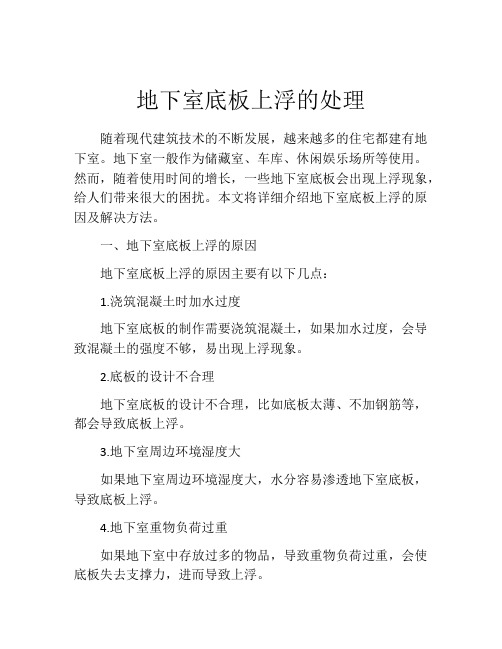 地下室底板上浮的处理

随着现代建筑技术的不断发展，越来越多的住宅都建有地下室。地下室一般作为储藏室、车库、休闲娱乐场所等使用。然而，随着使用时间的增长，一些地下室底板会出现上浮现象，给人们带来很大的困扰。本文将详细介绍地下室底板上浮的原因及解决方法。

一、地下室底板上浮的原因

地下室底板上浮的原因主要有以下几点：

1.浇筑混凝土时加水过度

地下室底板的制作需要浇筑混凝土，如果加水过度，会导致混凝土的强度不够，易出现上浮现象。

2.底板的设计不合理

地下室底板的设计不合理，比如底板太薄、不加钢筋等，都会导致底板上浮。

3.地下室周边环境湿度大

如果地下室周边环境湿度大，水分容易渗透地下室底板，导致底板上浮。

4.地下室重物负荷过重

如果地下室中存放过多的物品，导致重物负荷过重，会使底板失去支撑力，进而导致上浮。